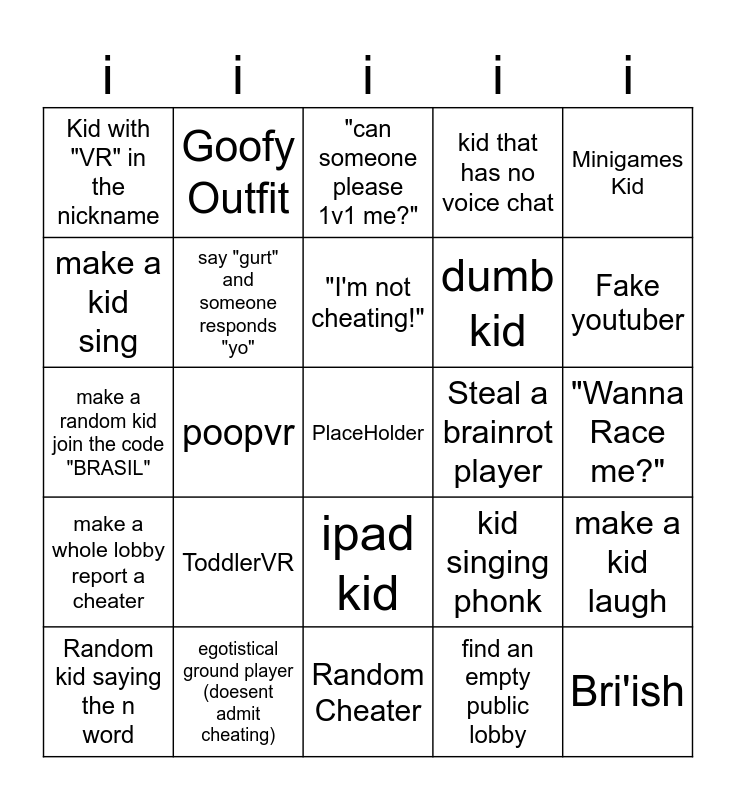 | i | i | i | i | i |
|---|---|---|---|---|
| Kid with "VR" in the nickname | Goofy Outfit | "can someone please 1v1 me?" | kid that has no voice chat | Minigames Kid |
| make a kid sing | say "gurt" and someone responds "yo" | "I'm not cheating!" | dumb kid | Fake youtuber |
| make a random kid join the code "BRASIL" | poopvr | PlaceHolder | Steal a brainrot player | "Wanna Race me?" |
| make a whole lobby report a cheater | ToddlerVR | ipad kid | kid singing phonk | make a kid laugh |
| Random kid saying the n word | egotistical ground player (doesent admit cheating) | Random Cheater | find an empty public lobby | Bri'ish |